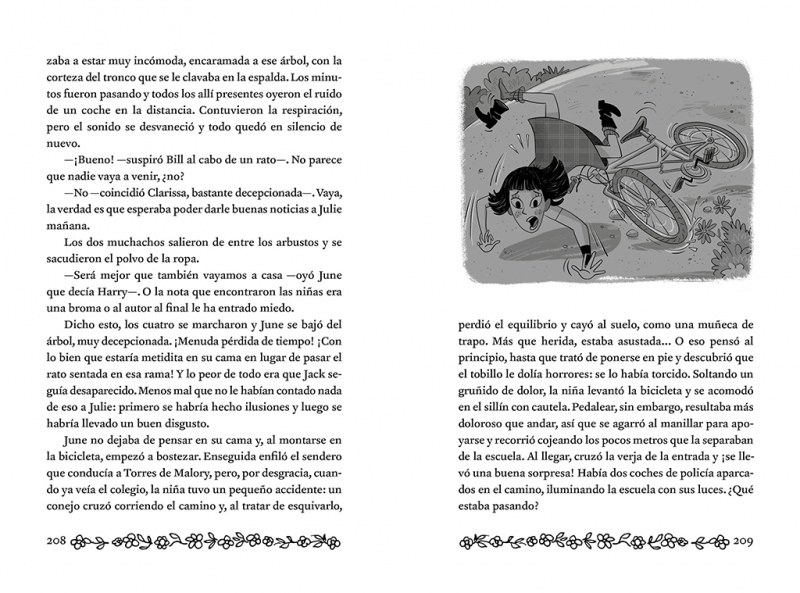 zaba a estar muy incómoda, encaramada a ese árbol, con la corteza del tronco que se le clavaba en la espalda. Los minutos fueron pasando y todos los allí presentes oyeron el ruido de un coche en la distancia. Contuvieron la respiración, pero el sonido se desvaneció y todo quedó en silencio de nuevo.

—¡Bueno! —suspiró Bill al cabo de un rato—. No parece que nadie vaya a venir, ¿no?

—No —coincidió Clarissa, bastante decepcionada—. Vaya, la verdad es que esperaba poder darle buenas noticias a Julie mañana.

Los dos muchachos salieron de entre los arbustos y se sacudieron el polvo de la ropa.

—Será mejor que también vayamos a casa —oyó June que decía Harry—. O la nota que encontraron las niñas era una broma o al autor al final le ha entrado miedo.

Dicho esto, los cuatro se marcharon y June se bajó del árbol, muy decepcionada. ¡Menuda pérdida de tiempo! ¡Con lo bien que estaría metidita en su cama en lugar de pasar el rato sentada en esa rama! Y lo peor de todo era que Jack seguía desaparecido. Menos mal que no le habían contado nada de eso a Julie: primero se habría hecho ilusiones y luego se habría llevado un buen disgusto.

June no dejaba de pensar en su cama y, al montarse en la bicicleta, empezó a bostezar. Enseguida enfiló el sendero que conducía a Torres de Malory, pero, por desgracia, cuando ya veía el colegio, la niña tuvo un pequeño accidente: un conejo cruzó corriendo el camino y, al tratar de esquivarlo,

208

perdió el equilibrio y cayó al suelo, como una muñeca de trapo. Más que herida, estaba asustada... O eso pensó al principio, hasta que trató de ponerse en pie y descubrió que el tobillo le dolía horrores: se lo había torcido. Soltando un gruñido de dolor, la niña levantó la bicicleta y se acomodó en el sillín con cautela. Pedalear, sin embargo, resultaba más doloroso que andar, así que se agarró al manillar para apoyarse y recorrió cojeando los pocos metros que la separaban de la escuela. Al llegar, cruzó la verja de la entrada y ¡se llevó una buena sorpresa! Había dos coches de policía aparcados en el camino, iluminando la escuela con sus luces. ¿Qué estaba pasando?

209